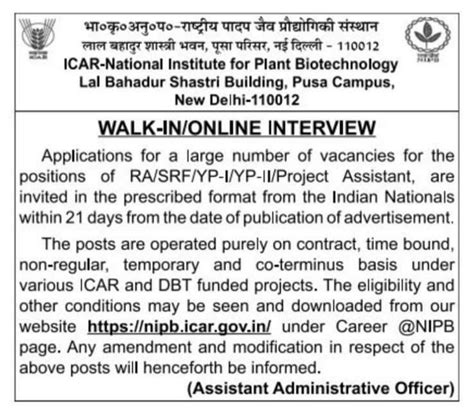 भा०कृ०अनु०प०-राष्ट्रीय पादप जैव प्रौद्योगिकी संस्थान
लाल बहादुर शास्त्री भवन, पूसा परिसर, नई दिल्ली - 110012
ICAR-National Institute for Plant Biotechnology
Lal Bahadur Shastri Building, Pusa Campus, New Delhi-110012

WALK-IN/ONLINE INTERVIEW

Applications for a large number of vacancies for the positions of RA/SRF/YP-I/YP-II/Project Assistant, are invited in the prescribed format from the Indian Nationals within 21 days from the date of publication of advertisement.

The posts are operated purely on contract, time bound, non-regular, temporary and co-terminus basis under various ICAR and DBT funded projects. The eligibility and other conditions may be seen and downloaded from our website https://nipb.icar.gov.in/ under Career @NIPB page. Any amendment and modification in respect of the above posts will henceforth be informed.

(Assistant Administrative Officer)